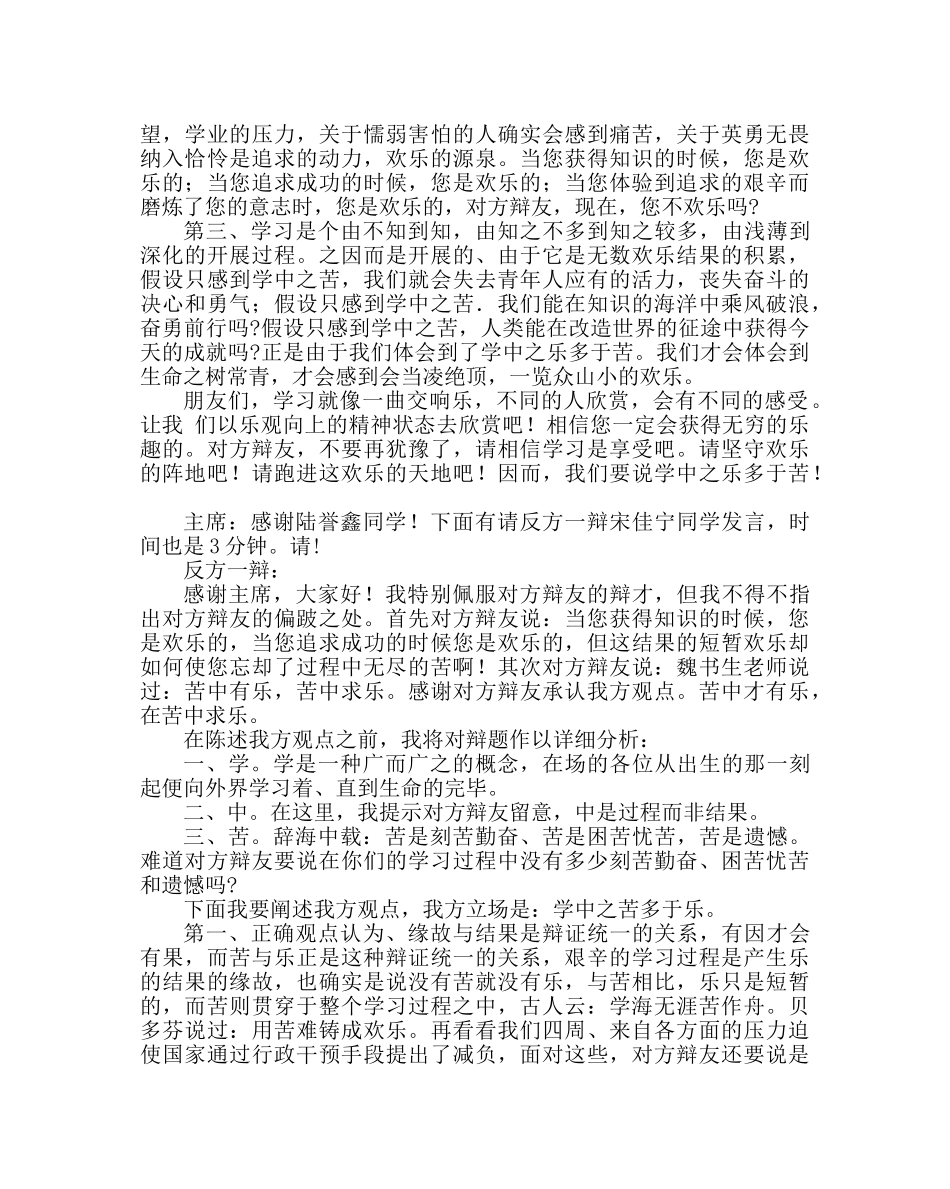 望，学业的压力，关于懦弱害怕的人确实会感到痛苦，关于英勇无畏纳入恰怜是追求的动力，欢乐的源泉。当您获得知识的时候，您是欢乐的；当您追求成功的时候，您是欢乐的；当您体验到追求的艰辛而磨炼了您的意志时，您是欢乐的，对方辩友，现在，您不欢乐吗?

第三、学习是个由不知到知，由知之不多到知之较多，由浅薄到深化的开展过程。之因而是开展的、由于它是无数欢乐结果的积累，假设只感到学中之苦，我们就会失去青年人应有的活力，丧失奋斗的决心和勇气；假设只感到学中之苦．我们能在知识的海洋中乘风破浪，奋勇前行吗?假设只感到学中之苦，人类能在改造世界的征途中获得今天的成就吗?正是由于我们体会到了学中之乐多于苦。我们才会体会到生命之树常青，才会感到会当凌绝顶，一览众山小的欢乐。

朋友们，学习就像一曲交响乐，不同的人欣赏，会有不同的感受。让我 们以乐观向上的精神状态去欣赏吧！相信您一定会获得无穷的乐趣的。对方辩友，不要再犹豫了，请相信学习是享受吧。请坚守欢乐的阵地吧！请跑进这欢乐的天地吧！因而，我们要说学中之乐多于苦！

主席：感谢陆誉鑫同学！下面有请反方一辩宋佳宁同学发言，时间也是 3 分钟。请!

反方一辩：

感谢主席，大家好！我特别佩服对方辩友的辩才，但我不得不指出对方辩友的偏跛之处。首先对方辩友说：当您获得知识的时候，您是欢乐的，当您追求成功的时候您是欢乐的，但这结果的短暂欢乐却如何使您忘却了过程中无尽的苦啊！其次对方辩友说：魏书生老师说过：苦中有乐，苦中求乐。感谢对方辩友承认我方观点。苦中才有乐，在苦中求乐。

在陈述我方观点之前，我将对辩题作以详细分析：

一、学。学是一种广而广之的概念，在场的各位从出生的那一刻起便向外界学习着、直到生命的完毕。

二、中。在这里，我提示对方辩友留意，中是过程而非结果。

三、苦。辞海中载：苦是刻苦勤奋、苦是困苦忧苦，苦是遗憾。难道对方辩友要说在你们的学习过程中没有多少刻苦勤奋、困苦忧苦和遗憾吗?

下面我要阐述我方观点，我方立场是：学中之苦多于乐。

第一、正确观点认为、缘故与结果是辩证统一的关系，有因才会有果，而苦与乐正是这种辩证统一的关系，艰辛的学习过程是产生乐的结果的缘故，也确实是说没有苦就没有乐，与苦相比，乐只是短暂的，而苦则贯穿于整个学习过程之中，古人云：学海无涯苦作舟。贝多芬说过：用苦难铸成欢乐。再看看我们四周、来自各方面的压力迫使国家通过行政干预手段提出了减负，面对这些，对方辩友还要说是